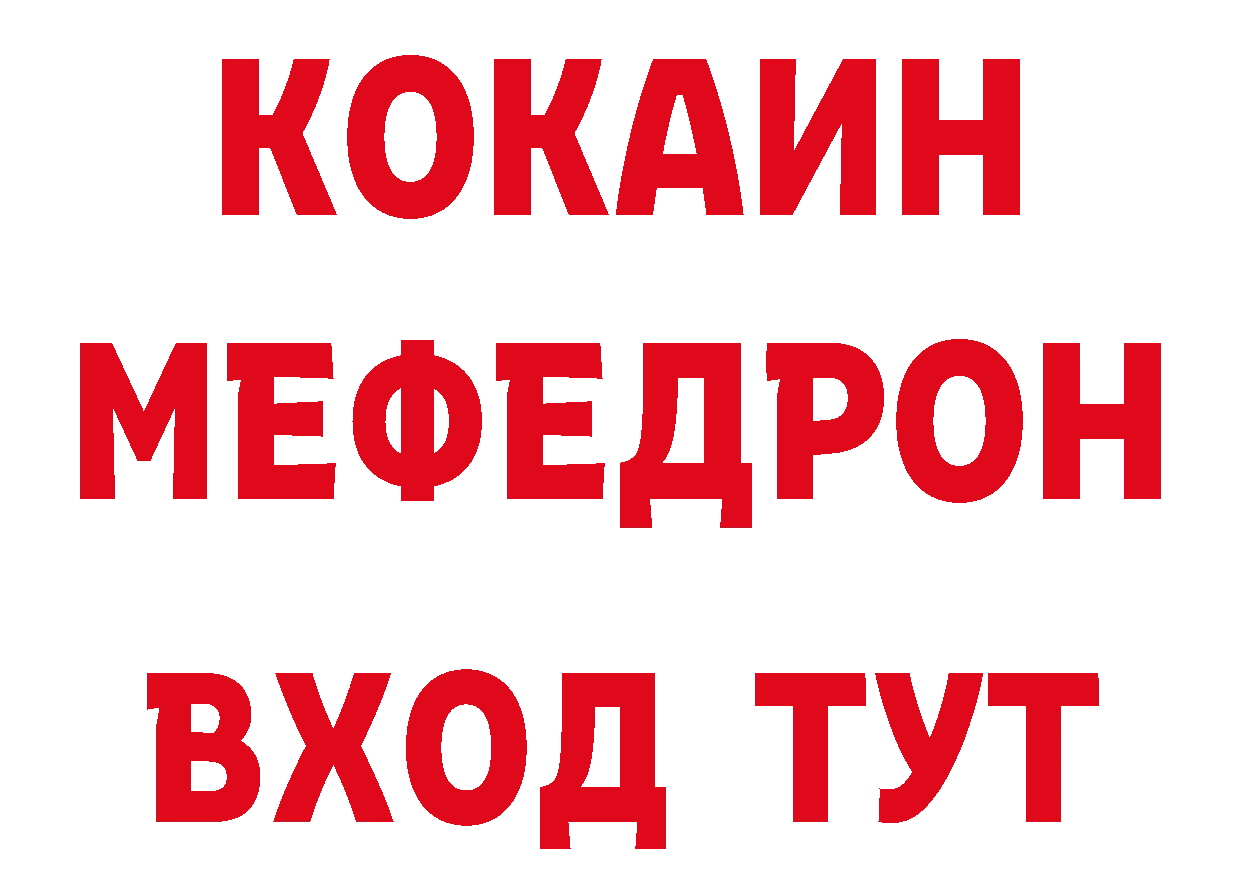 КОКАИН
МЕФЕДРОН
ВХОД ТУТ